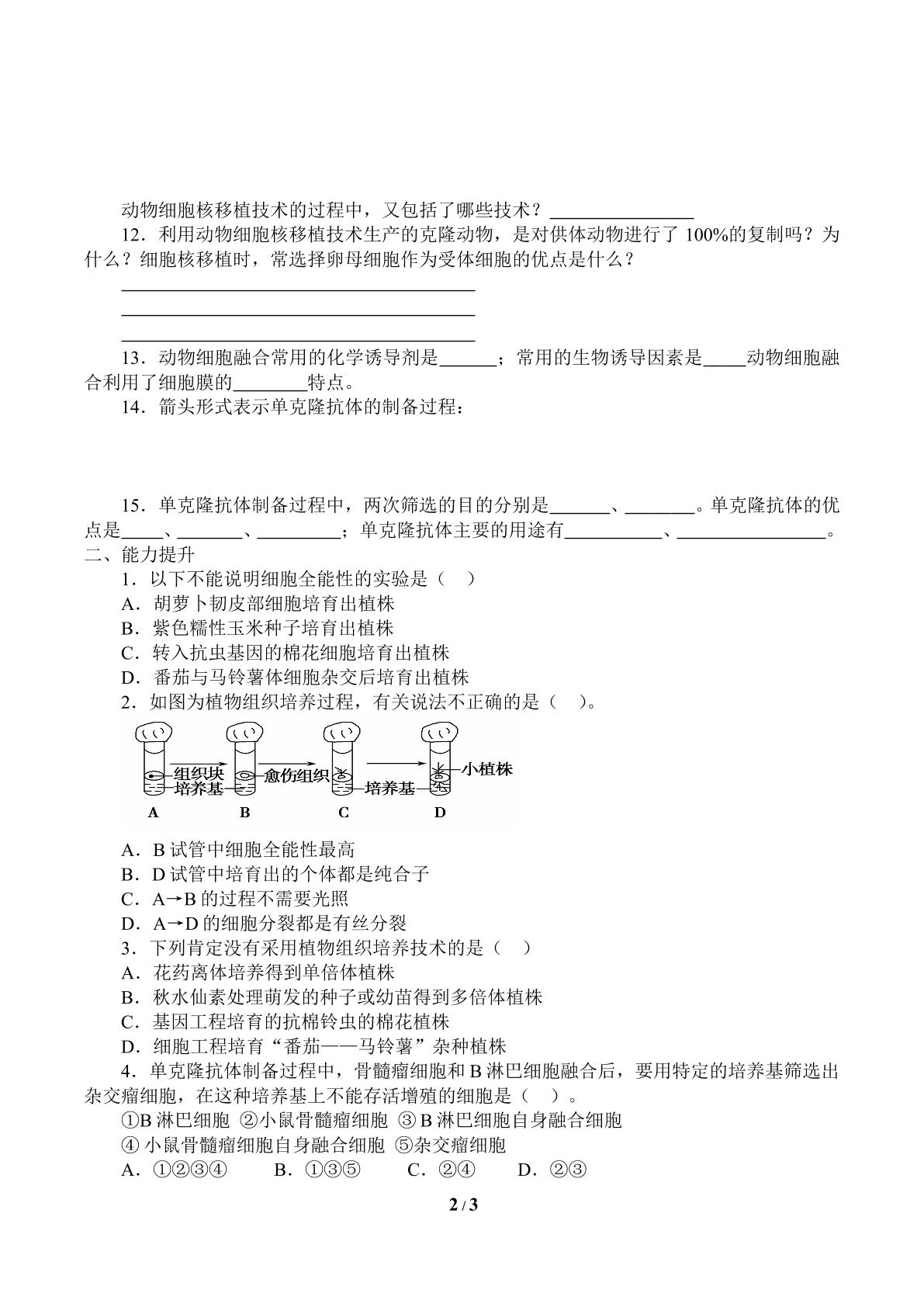 动物细胞核移植技术的过程中，又包括了哪些技术？____

12．利用动物细胞核移植技术生产的克隆动物，是对供体动物进行了100%的复制吗？为什么？细胞核移植时，常选择卵母细胞作为受体细胞的优点是什么？

____

____

____

13．动物细胞融合常用的化学诱导剂是____；常用的生物诱导因素是____动物细胞融合利用了细胞膜的____特点。

14．箭头形式表示单克隆抗体的制备过程：

15．单克隆抗体制备过程中，两次筛选的目的分别是____、____。单克隆抗体的优点是____、____、____；单克隆抗体主要的用途有____、____。

二、能力提升

1．以下不能说明细胞全能性的实验是（ ）

A．胡萝卜韧皮部细胞培育出植株

B．紫色糯性玉米种子培育出植株

C．转入抗虫基因的棉花细胞培育出植株

D．番茄与马铃薯体细胞杂交后培育出植株

2．如图为植物组织培养过程，有关说法不正确的是（ ）。

组织块
培养基
愈伤组织
培养基
小植株
A B C D

A．B试管中细胞全能性最高

B．D试管中培育出的个体都是纯合子

C．A→B的过程不需要光照

D．A→D的细胞分裂都是有丝分裂

3．下列肯定没有采用植物组织培养技术的是（ ）

A．花药离体培养得到单倍体植株

B．秋水仙素处理萌发的种子或幼苗得到多倍体植株

C．基因工程培育的抗棉铃虫的棉花植株

D．细胞工程培育“番茄——马铃薯”杂种植株

4．单克隆抗体制备过程中，骨髓瘤细胞和B淋巴细胞融合后，要用特定的培养基筛选出杂交瘤细胞，在这种培养基上不能存活增殖的细胞是（ ）。

①B淋巴细胞 ②小鼠骨髓瘤细胞 ③B淋巴细胞自身融合细胞

④小鼠骨髓瘤细胞自身融合细胞 ⑤杂交瘤细胞

A．①②③④ B．①③⑤ C．②④ D．②③

2 / 3